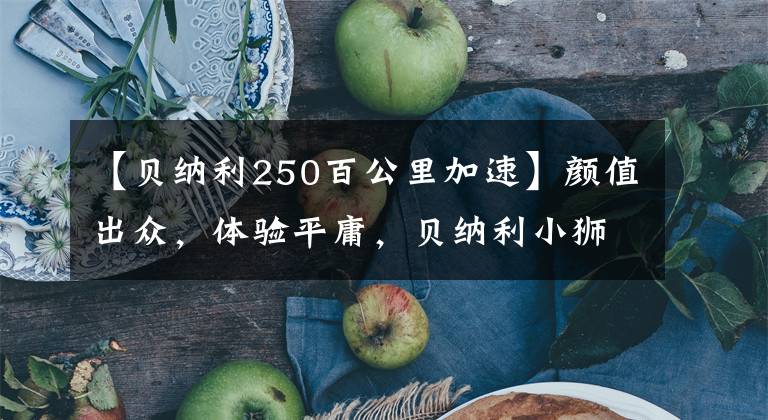 【贝纳利250百公里加速】颜值出众，体验平庸，贝纳利小狮